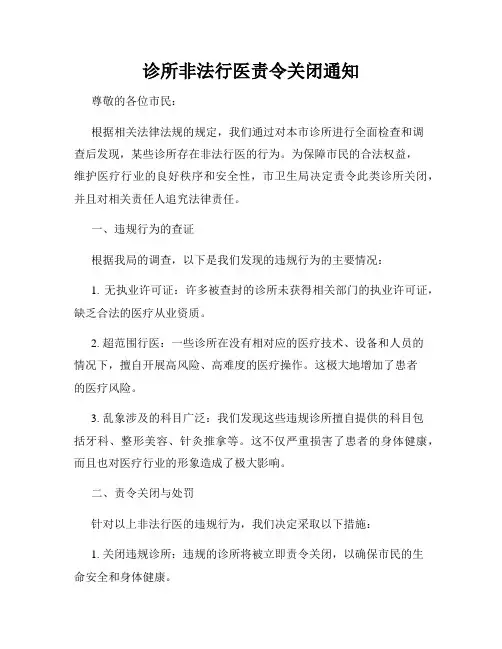 诊所非法行医责令关闭通知

尊敬的各位市民：

根据相关法律法规的规定，我们通过对本市诊所进行全面检查和调查后发现，某些诊所存在非法行医的行为。为保障市民的合法权益，维护医疗行业的良好秩序和安全性，市卫生局决定责令此类诊所关闭，并且对相关责任人追究法律责任。

一、违规行为的查证

根据我局的调查，以下是我们发现的违规行为的主要情况：

1. 无执业许可证：许多被查封的诊所未获得相关部门的执业许可证，缺乏合法的医疗从业资质。

2. 超范围行医：一些诊所在没有相对应的医疗技术、设备和人员的情况下，擅自开展高风险、高难度的医疗操作。这极大地增加了患者的医疗风险。

3. 乱象涉及的科目广泛：我们发现这些违规诊所擅自提供的科目包括牙科、整形美容、针灸推拿等。这不仅严重损害了患者的身体健康，而且也对医疗行业的形象造成了极大影响。

二、责令关闭与处罚

针对以上非法行医的违规行为，我们决定采取以下措施：

1. 关闭违规诊所：违规的诊所将被立即责令关闭，以确保市民的生命安全和身体健康。